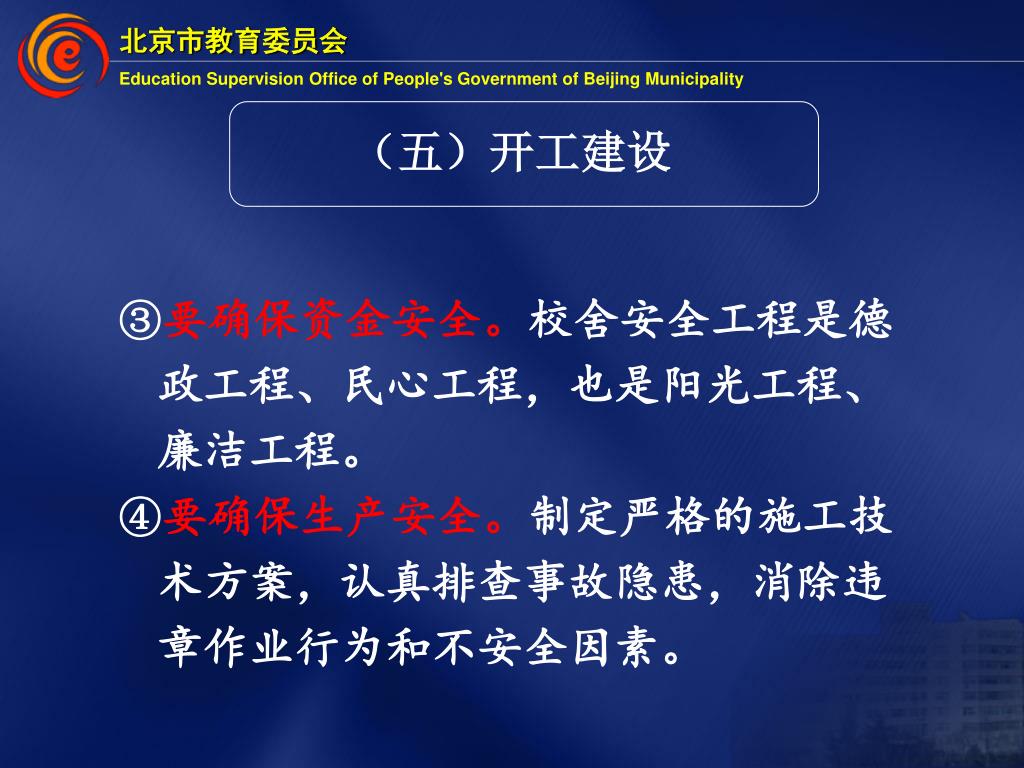 北京市教育委员会
Education Supervision Office of People's Government of Beijing Municipality

（五）开工建设

③要确保资金安全。校舍安全工程是德政工程、民心工程，也是阳光工程、廉洁工程。

④要确保生产安全。制定严格的施工技术方案，认真排查事故隐患，消除违章作业行为和不安全因素。